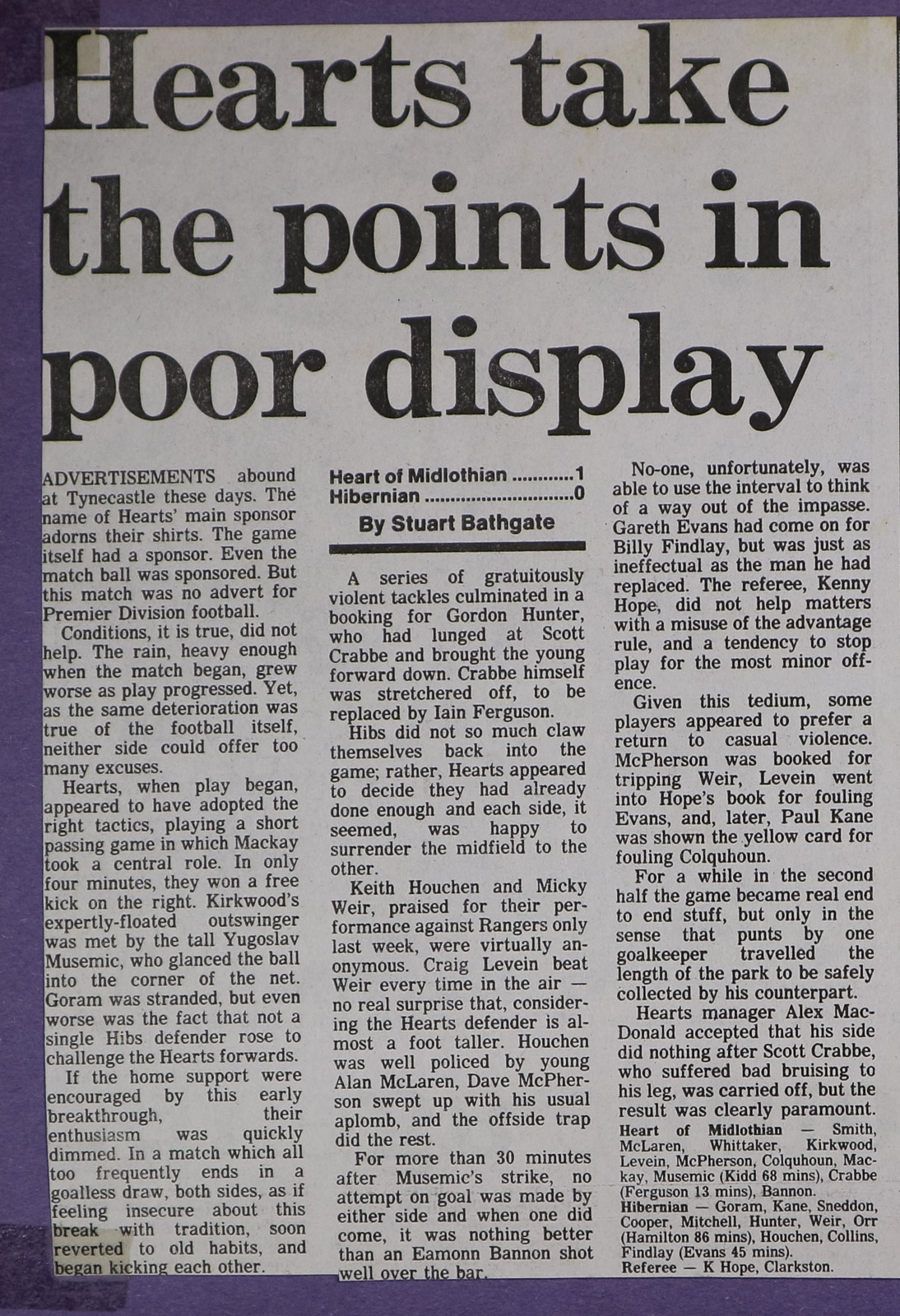 Hearts take the points in poor display

ADVERTISEMENTS abound at Tynecastle these days. The name of Hearts' main sponsor adorns their shirts. The game itself had a sponsor. Even the match ball was sponsored. But this match was no advert for Premier Division football.

Conditions, it is true, did not help. The rain, heavy enough when the match began, grew worse as play progressed. Yet, as the same deterioration was true of the football itself, neither side could offer too many excuses.

Hearts, when play began, appeared to have adopted the right tactics, playing a short passing game in which Mackay took a central role. In only four minutes, they won a free kick on the right. Kirkwood's expertly-floated outswinger was met by the tall Yugoslav Musemic, who glanced the ball into the corner of the net. Goram was stranded, but even worse was the fact that not a single Hibs defender rose to challenge the Hearts forwards.

If the home support were encouraged by this early breakthrough, their enthusiasm was quickly dimmed. In a match which all too frequently ends in a goalless draw, both sides, as if feeling insecure about this break with tradition, soon reverted to old habits, and began kicking each other.

Heart of Midlothian ............1
Hibernian ............................0
By Stuart Bathgate

A series of gratuitously violent tackles culminated in a booking for Gordon Hunter, who had lunged at Scott Crabbe and brought the young forward down. Crabbe himself was stretchered off, to be replaced by Iain Ferguson.

Hibs did not so much claw themselves back into the game; rather, Hearts appeared to decide they had already done enough and each side, it seemed, was happy to surrender the midfield to the other.

Keith Houchen and Micky Weir, praised for their performance against Rangers only last week, were virtually anonymous. Craig Levein beat Weir every time in the air — no real surprise that, considering the Hearts defender is almost a foot taller. Houchen was well policed by young Alan McLaren, Dave McPherson swept up with his usual aplomb, and the offside trap did the rest.

For more than 30 minutes after Musemic's strike, no attempt on goal was made by either side and when one did come, it was nothing better than an Eamonn Bannon shot well over the bar.

No-one, unfortunately, was able to use the interval to think of a way out of the impasse. Gareth Evans had come on for Billy Findlay, but was just as ineffectual as the man he had replaced. The referee, Kenny Hope, did not help matters with a misuse of the advantage rule, and a tendency to stop play for the most minor offence.

Given this tedium, some players appeared to prefer a return to casual violence. McPherson was booked for tripping Weir, Levein went into Hope's book for fouling Evans, and, later, Paul Kane was shown the yellow card for fouling Colquhoun.

For a while in the second half the game became real end to end stuff, but only in the sense that punts by one goalkeeper travelled the length of the park to be safely collected by his counterpart.

Hearts manager Alex MacDonald accepted that his side did nothing after Scott Crabbe, who suffered bad bruising to his leg, was carried off, but the result was clearly paramount.

Heart of Midlothian — Smith, McLaren, Whittaker, Kirkwood, Levein, McPherson, Colquhoun, Mackay, Musemic (Kidd 68 mins), Crabbe (Ferguson 13 mins), Bannon.
Hibernian — Goram, Kane, Sneddon, Cooper, Mitchell, Hunter, Weir, Orr (Hamilton 86 mins), Houchen, Collins, Findlay (Evans 45 mins).
Referee — K Hope, Clarkston.